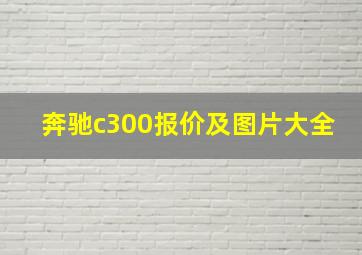 奔驰c300报价及图片大全